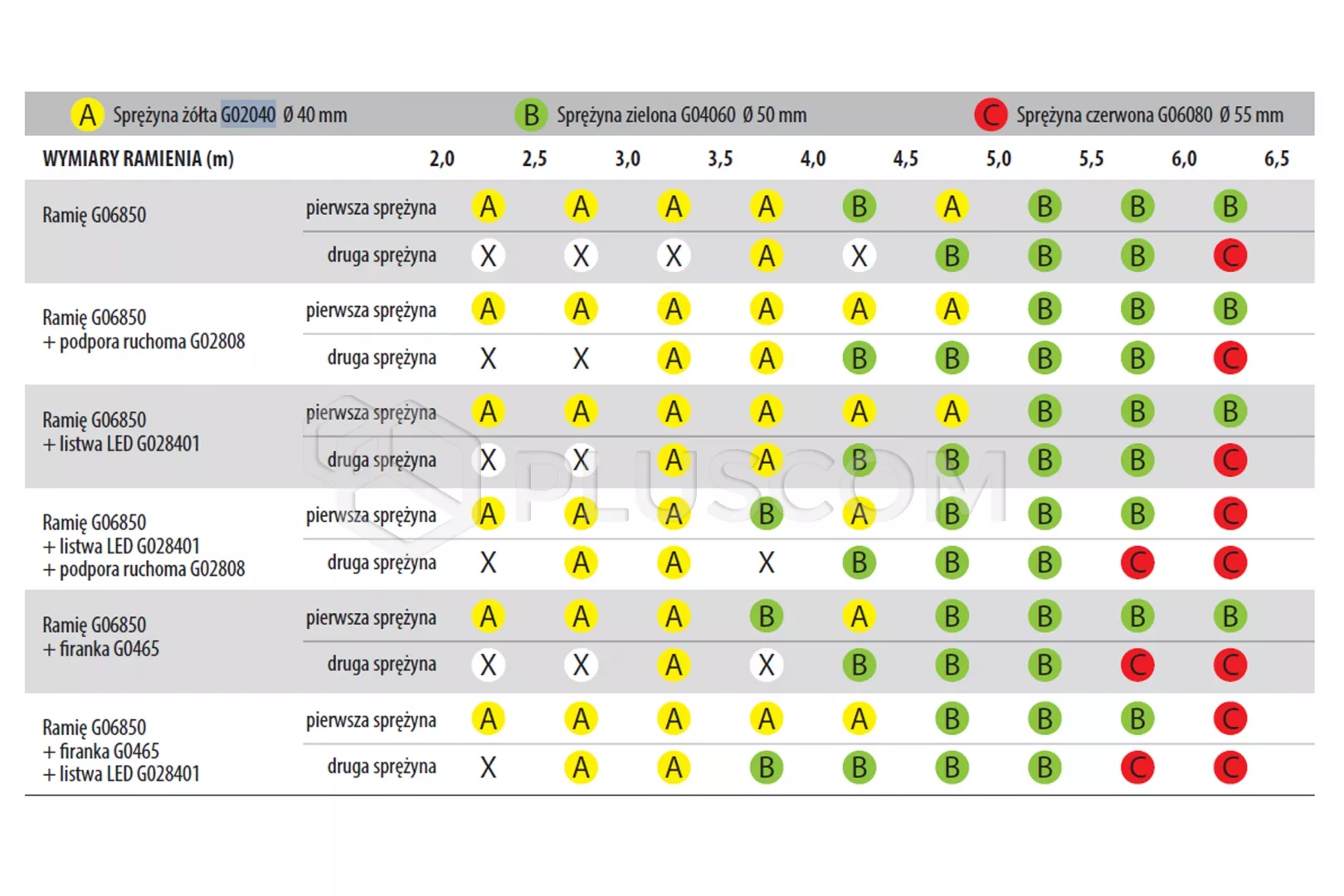 A Sprężyna żółta G02040 Ø 40 mm B Sprężyna zielona G04060 Ø 50 mm C Sprężyna czerwona G06080 Ø 55 mm

| WYMIARY RAMIENIA (m) | | 2,0 | 2,5 | 3,0 | 3,5 | 4,0 | 4,5 | 5,0 | 5,5 | 6,0 | 6,5 |
|---|---|---|---|---|---|---|---|---|---|---|---|
| Ramię G06850 | pierwsza sprężyna | A | A | A | A | B | A | B | B | B | |
| | druga sprężyna | X | X | X | A | X | B | B | B | C | |
| Ramię G06850 + podpora ruchoma G02808 | pierwsza sprężyna | A | A | A | A | A | A | B | B | B | |
| | druga sprężyna | X | X | A | A | B | B | B | B | C | |
| Ramię G06850 + listwa LED G028401 | pierwsza sprężyna | A | A | A | A | A | A | B | B | B | |
| | druga sprężyna | X | X | A | A | B | B | B | B | C | |
| Ramię G06850 + listwa LED G028401 + podpora ruchoma G02808 | pierwsza sprężyna | A | A | A | B | A | B | B | B | C | |
| | druga sprężyna | X | A | A | X | B | B | B | C | C | |
| Ramię G06850 + firanka G0465 | pierwsza sprężyna | A | A | A | B | A | B | B | B | B | |
| | druga sprężyna | X | X | A | X | B | B | B | C | C | |
| Ramię G06850 + firanka G0465 + listwa LED G028401 | pierwsza sprężyna | A | A | A | A | A | B | B | B | C | |
| | druga sprężyna | X | A | A | B | B | B | B | C | C | |

PLUSCOM